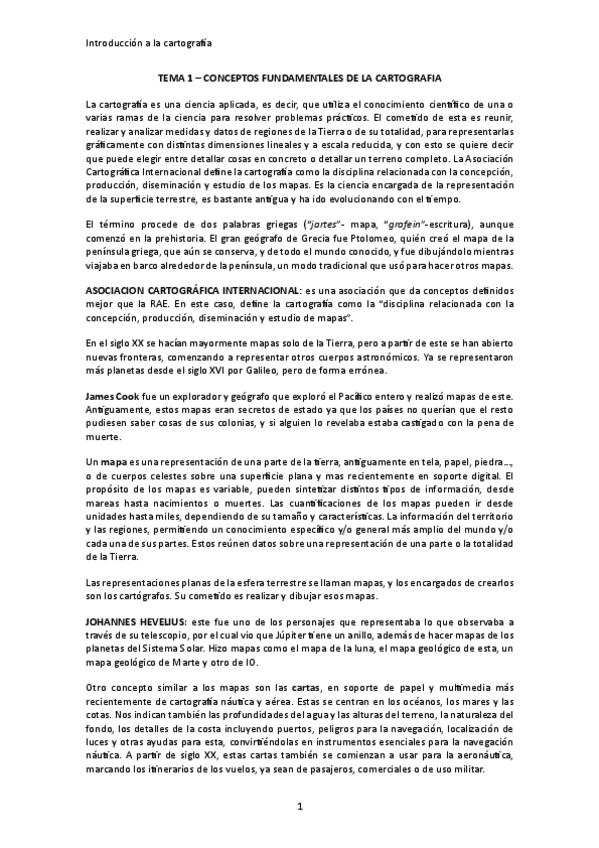 Introducción a la cartografía

TEMA 1 – CONCEPTOS FUNDAMENTALES DE LA CARTOGRAFIA

La cartografía es una ciencia aplicada, es decir, que utiliza el conocimiento científico de una o varias ramas de la ciencia para resolver problemas prácticos. El cometido de esta es reunir, realizar y analizar medidas y datos de regiones de la Tierra o de su totalidad, para representarlas gráficamente con distintas dimensiones lineales y a escala reducida, y con esto se quiere decir que puede elegir entre detallar cosas en concreto o detallar un terreno completo. La Asociación Cartográfica Internacional define la cartografía como la disciplina relacionada con la concepción, producción, diseminación y estudio de los mapas. Es la ciencia encargada de la representación de la superficie terrestre, es bastante antigua y ha ido evolucionando con el tiempo.

El término procede de dos palabras griegas ("jartes"- mapa, "grafein"-escritura), aunque comenzó en la prehistoria. El gran geógrafo de Grecia fue Ptolomeo, quién creó el mapa de la península griega, que aún se conserva, y de todo el mundo conocido, y fue dibujándolo mientras viajaba en barco alrededor de la península, un modo tradicional que usó para hacer otros mapas.

ASOCIACION CARTOGRÁFICA INTERNACIONAL: es una asociación que da conceptos definidos mejor que la RAE. En este caso, define la cartografía como la "disciplina relacionada con la concepción, producción, diseminación y estudio de mapas".

En el siglo XX se hacían mayormente mapas solo de la Tierra, pero a partir de este se han abierto nuevas fronteras, comenzando a representar otros cuerpos astronómicos. Ya se representaron más planetas desde el siglo XVI por Galileo, pero de forma errónea.

James Cook fue un explorador y geógrafo que exploró el Pacífico entero y realizó mapas de este. Antiguamente, estos mapas eran secretos de estado ya que los países no querían que el resto pudiesen saber cosas de sus colonias, y si alguien lo revelaba estaba castigado con la pena de muerte.

Un mapa es una representación de una parte de la tierra, antiguamente en tela, papel, piedra…, o de cuerpos celestes sobre una superficie plana y mas recientemente en soporte digital. El propósito de los mapas es variable, pueden sintetizar distintos tipos de información, desde mareas hasta nacimientos o muertes. Las cuantificaciones de los mapas pueden ir desde unidades hasta miles, dependiendo de su tamaño y características. La información del territorio y las regiones, permitiendo un conocimiento específico y/o general más amplio del mundo y/o cada una de sus partes. Estos reúnen datos sobre una representación de una parte o la totalidad de la Tierra.

Las representaciones planas de la esfera terrestre se llaman mapas, y los encargados de crearlos son los cartógrafos. Su cometido es realizar y dibujar esos mapas.

JOHANNES HEVELIUS: este fue uno de los personajes que representaba lo que observaba a través de su telescopio, por el cual vio que Júpiter tiene un anillo, además de hacer mapas de los planetas del Sistema Solar. Hizo mapas como el mapa de la luna, el mapa geológico de esta, un mapa geológico de Marte y otro de IO.

Otro concepto similar a los mapas son las cartas, en soporte de papel y multimedia más recientemente de cartografía náutica y aérea. Estas se centran en los océanos, los mares y las cotas. Nos indican también las profundidades del agua y las alturas del terreno, la naturaleza del fondo, los detalles de la costa incluyendo puertos, peligros para la navegación, localización de luces y otras ayudas para esta, convirtiéndolas en instrumentos esenciales para la navegación náutica. A partir de siglo XX, estas cartas también se comienzan a usar para la aeronáutica, marcando los itinerarios de los vuelos, ya sean de pasajeros, comerciales o de uso militar.

1